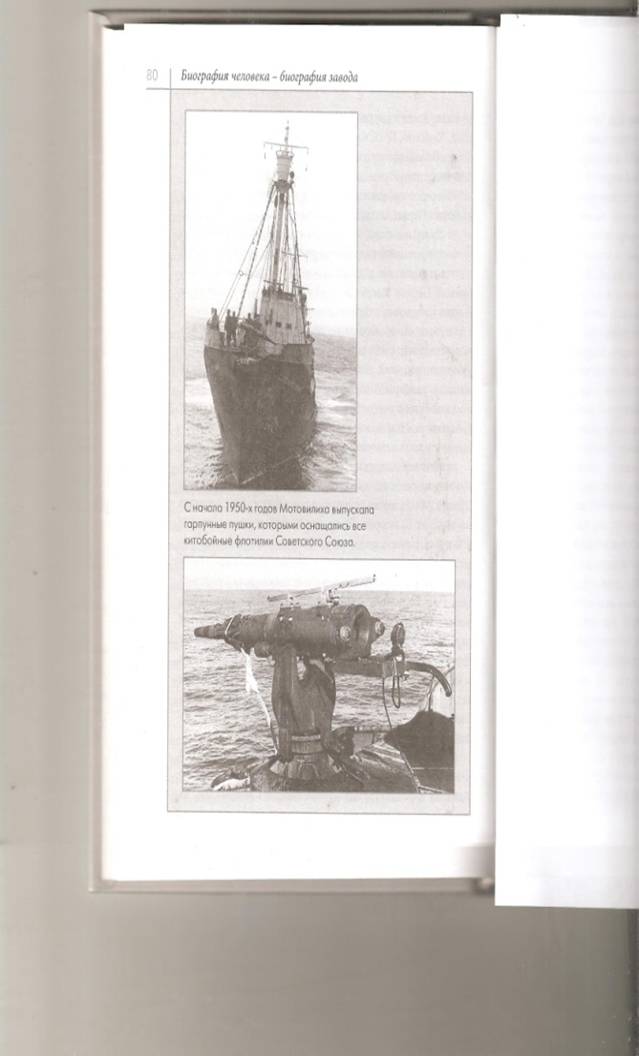 80 Биография человека – биография завода

С начала 1950-х годов Мотовилиха выпускала гарпунные пушки, которыми оснащались все китобойные флотилии Советского Союза.